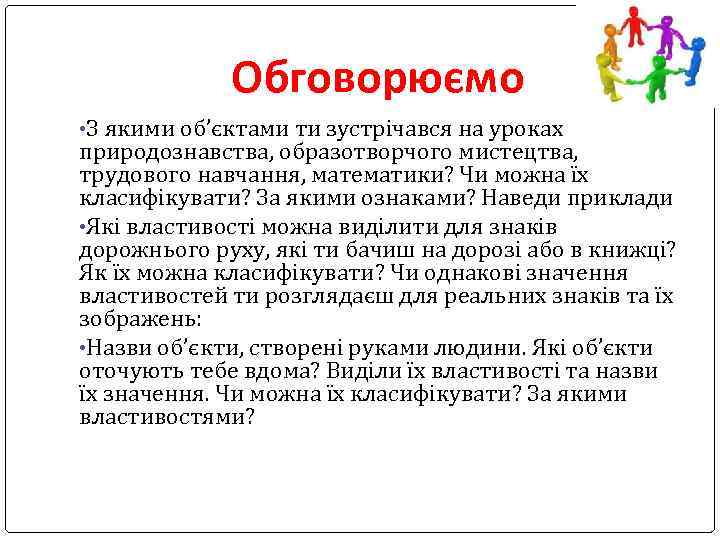 Обговорюємо

•З якими об'єктами ти зустрічався на уроках природознавства, образотворчого мистецтва, трудового навчання, математики? Чи можна їх класифікувати? За якими ознаками? Наведи приклади

•Які властивості можна виділити для знаків дорожнього руху, які ти бачиш на дорозі або в книжці? Як їх можна класифікувати? Чи однакові значення властивостей ти розглядаєш для реальних знаків та їх зображень:

•Назви об'єкти, створені руками людини. Які об'єкти оточують тебе вдома? Виділи їх властивості та назви їх значення. Чи можна їх класифікувати? За якими властивостями?